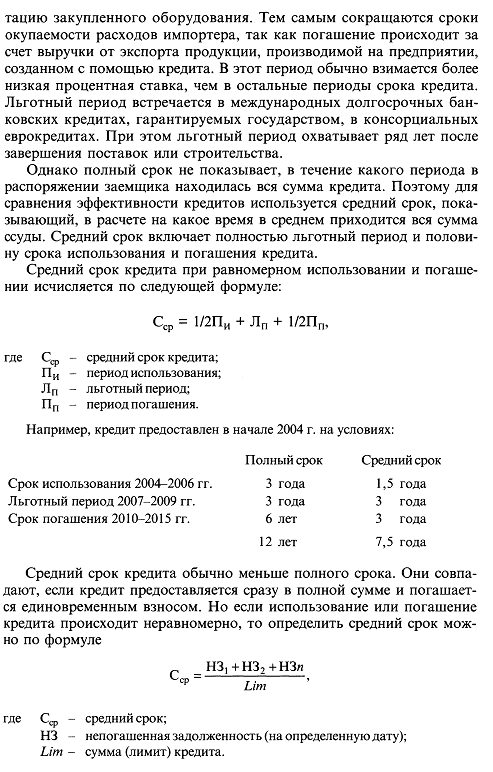 тацию закупленного оборудования. Тем самым сокращаются сроки окупаемости расходов импортера, так как погашение происходит за счет выручки от экспорта продукции, производимой на предприятии, созданном с помощью кредита. В этот период обычно взимается более низкая процентная ставка, чем в остальные периоды срока кредита. Льготный период встречается в международных долгосрочных банковских кредитах, гарантируемых государством, в консорциальных еврокредитах. При этом льготный период охватывает ряд лет после завершения поставок или строительства.

Однако полный срок не показывает, в течение какого периода в распоряжении заемщика находилась вся сумма кредита. Поэтому для сравнения эффективности кредитов используется средний срок, показывающий, в расчете на какое время в среднем приходится вся сумма ссуды. Средний срок включает полностью льготный период и половину срока использования и погашения кредита.

Средний срок кредита при равномерном использовании и погашении исчисляется по следующей формуле:

$С_{ср} = 1/2П_И + Л_П + 1/2П_П,$

где $С_{ср}$ – средний срок кредита;
$П_И$ – период использования;
$Л_П$ – льготный период;
$П_П$ – период погашения.

Например, кредит предоставлен в начале 2004 г. на условиях:

| | Полный срок | Средний срок |
|---|---|---|
| Срок использования 2004–2006 гг. | 3 года | 1,5 года |
| Льготный период 2007–2009 гг. | 3 года | 3 года |
| Срок погашения 2010–2015 гг. | 6 лет | 3 года |
| | 12 лет | 7,5 года |

Средний срок кредита обычно меньше полного срока. Они совпадают, если кредит предоставляется сразу в полной сумме и погашается единовременным взносом. Но если использование или погашение кредита происходит неравномерно, то определить средний срок можно по формуле

$С_{ср} = \frac{НЗ_1 + НЗ_2 + НЗn}{Lim},$

где $С_{ср}$ – средний срок;
НЗ – непогашенная задолженность (на определенную дату);
$Lim$ – сумма (лимит) кредита.